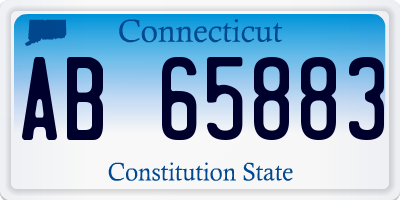 Connecticut

AB 65883

Constitution State